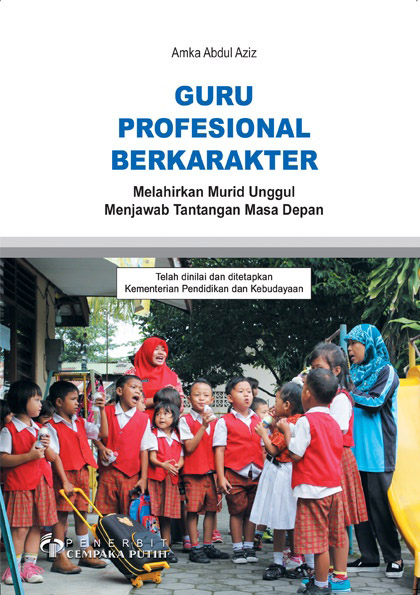 Amka Abdul Aziz

GURU PROFESIONAL BERKARAKTER

Melahirkan Murid Unggul
Menjawab Tantangan Masa Depan

Telah dinilai dan ditetapkan
Kementerian Pendidikan dan Kebudayaan

PENERBIT
CEMPAKA PUTIH